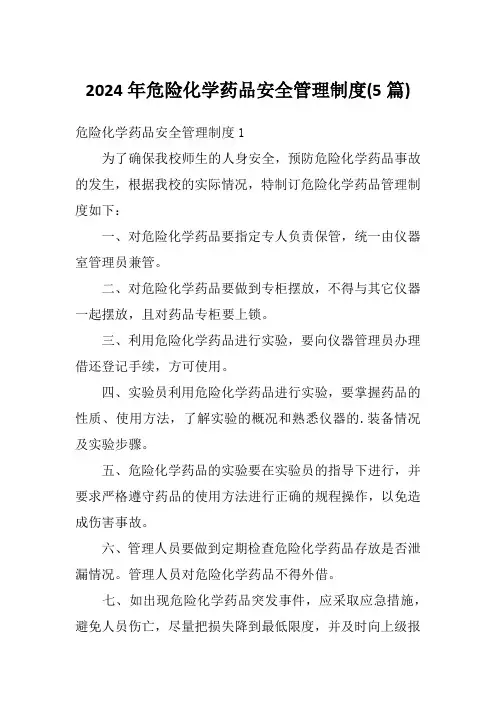 2024 年危险化学药品安全管理制度(5 篇)

危险化学药品安全管理制度 1

为了确保我校师生的人身安全，预防危险化学药品事故的发生，根据我校的实际情况，特制订危险化学药品管理制度如下：

一、对危险化学药品要指定专人负责保管，统一由仪器室管理员兼管。

二、对危险化学药品要做到专柜摆放，不得与其它仪器一起摆放，且对药品专柜要上锁。

三、利用危险化学药品进行实验，要向仪器管理员办理借还登记手续，方可使用。

四、实验员利用危险化学药品进行实验，要掌握药品的性质、使用方法，了解实验的概况和熟悉仪器的.装备情况及实验步骤。

五、危险化学药品的实验要在实验员的指导下进行，并要求严格遵守药品的使用方法进行正确的规程操作，以免造成伤害事故。

六、管理人员要做到定期检查危险化学药品存放是否泄漏情况。管理人员对危险化学药品不得外借。

七、如出现危险化学药品突发事件，应采取应急措施，避免人员伤亡，尽量把损失降到最低限度，并及时向上级报